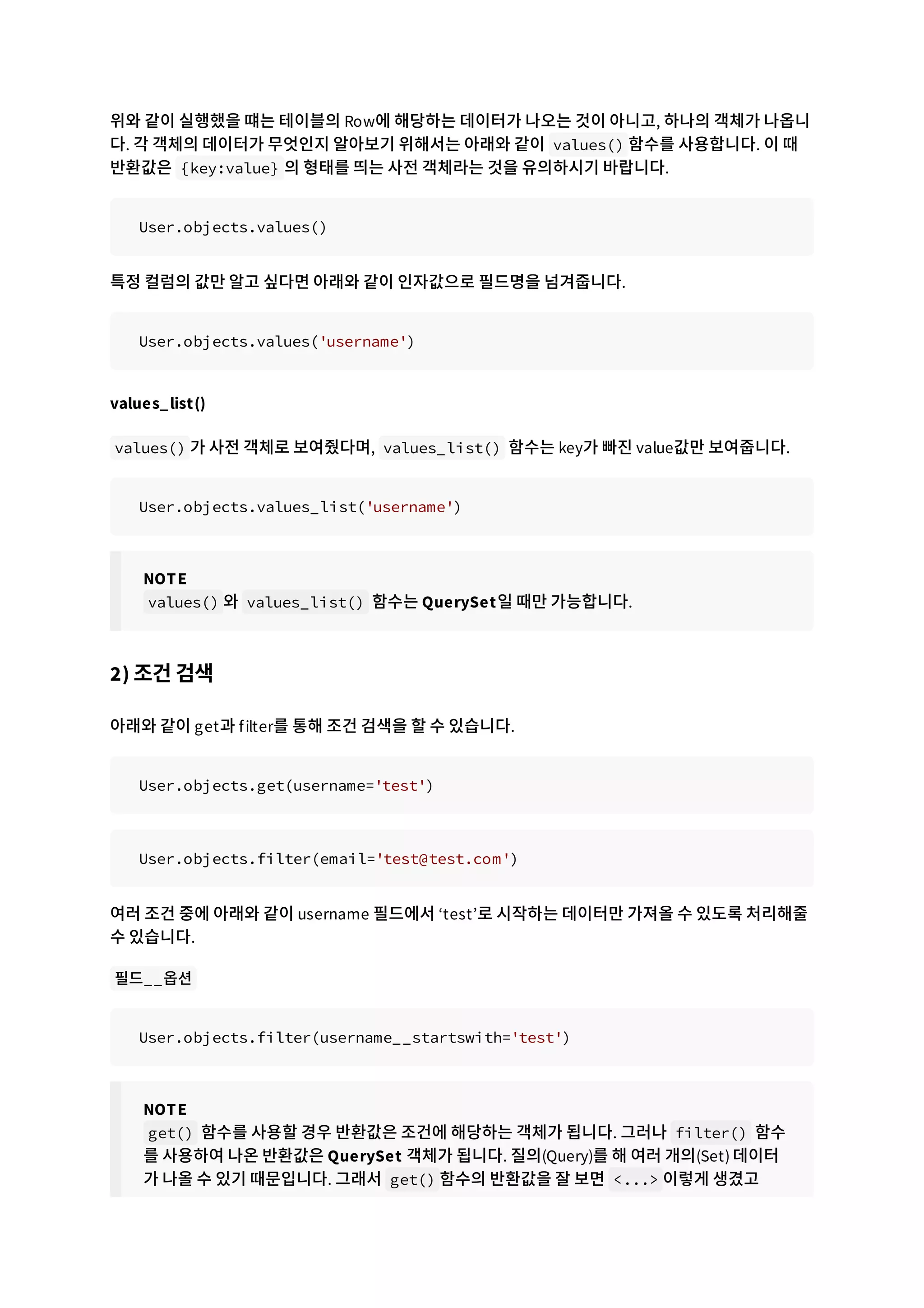 위와 같이 실행했을 때는 테이블의 Row에 해당하는 데이터가 나오는 것이 아니고, 하나의 객체가 나옵니다. 각 객체의 데이터가 무엇인지 알아보기 위해서는 아래와 같이 values() 함수를 사용합니다. 이 때 반환값은 {key:value} 의 형태를 띄는 사전 객체라는 것을 유의하시기 바랍니다.

User.objects.values()

특정 컬럼의 값만 알고 싶다면 아래와 같이 인자값으로 필드명을 넘겨줍니다.

User.objects.values('username')

values_list()

values() 가 사전 객체로 보여줬다며, values_list() 함수는 key가 빠진 value값만 보여줍니다.

User.objects.values_list('username')

NOTE
values() 와 values_list() 함수는 QuerySet일 때만 가능합니다.

2) 조건 검색

아래와 같이 get과 filter를 통해 조건 검색을 할 수 있습니다.

User.objects.get(username='test')

User.objects.filter(email='test@test.com')

여러 조건 중에 아래와 같이 username 필드에서 ‘test’로 시작하는 데이터만 가져올 수 있도록 처리해줄 수 있습니다.

필드__옵션

User.objects.filter(username__startswith='test')

NOTE
get() 함수를 사용할 경우 반환값은 조건에 해당하는 객체가 됩니다. 그러나 filter() 함수를 사용하여 나온 반환값은 QuerySet 객체가 됩니다. 질의(Query)를 해 여러 개의(Set) 데이터가 나올 수 있기 때문입니다. 그래서 get() 함수의 반환값을 잘 보면 <...> 이렇게 생겼고